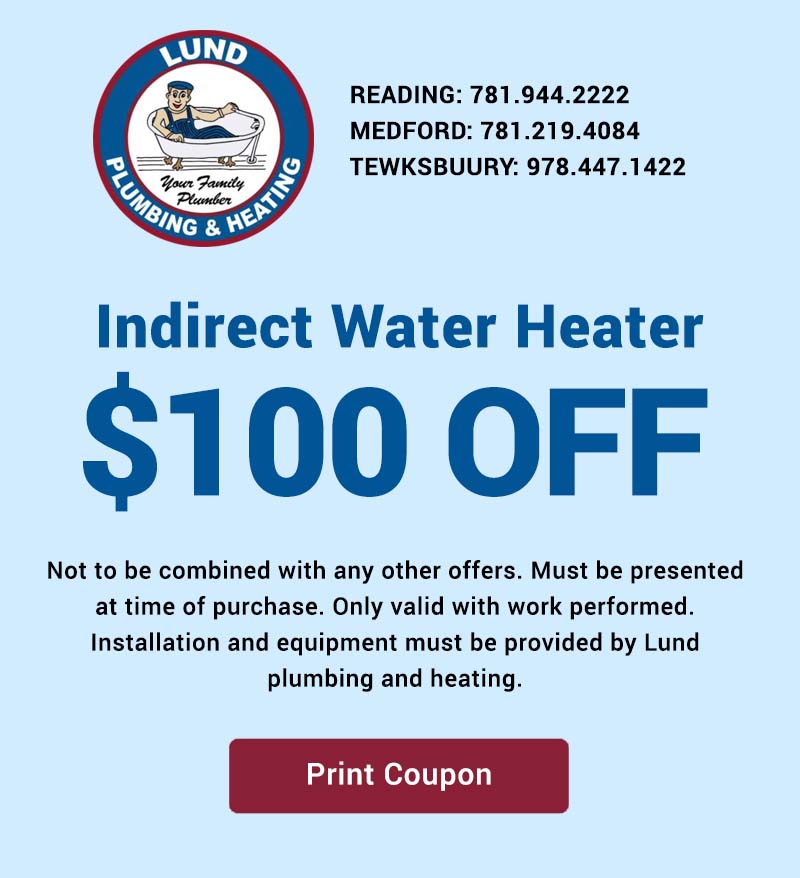 LUND
Your Family Plumber
PLUMBING & HEATING

READING: 781.944.2222
MEDFORD: 781.219.4084
TEWKSBUURY: 978.447.1422

Indirect Water Heater

$100 OFF

Not to be combined with any other offers. Must be presented at time of purchase. Only valid with work performed. Installation and equipment must be provided by Lund plumbing and heating.

Print Coupon